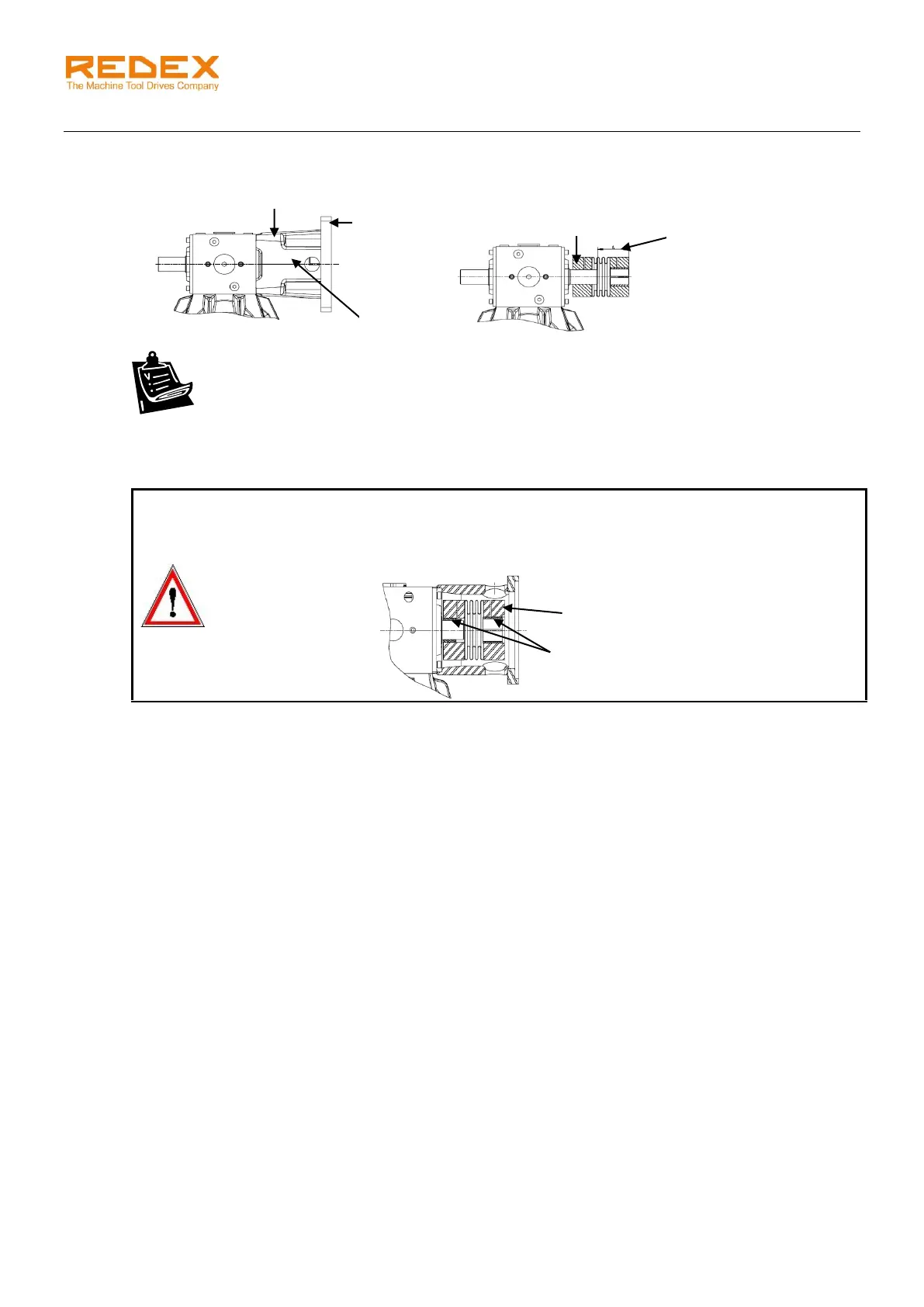 REDEX
The Machine Tool Drives Company